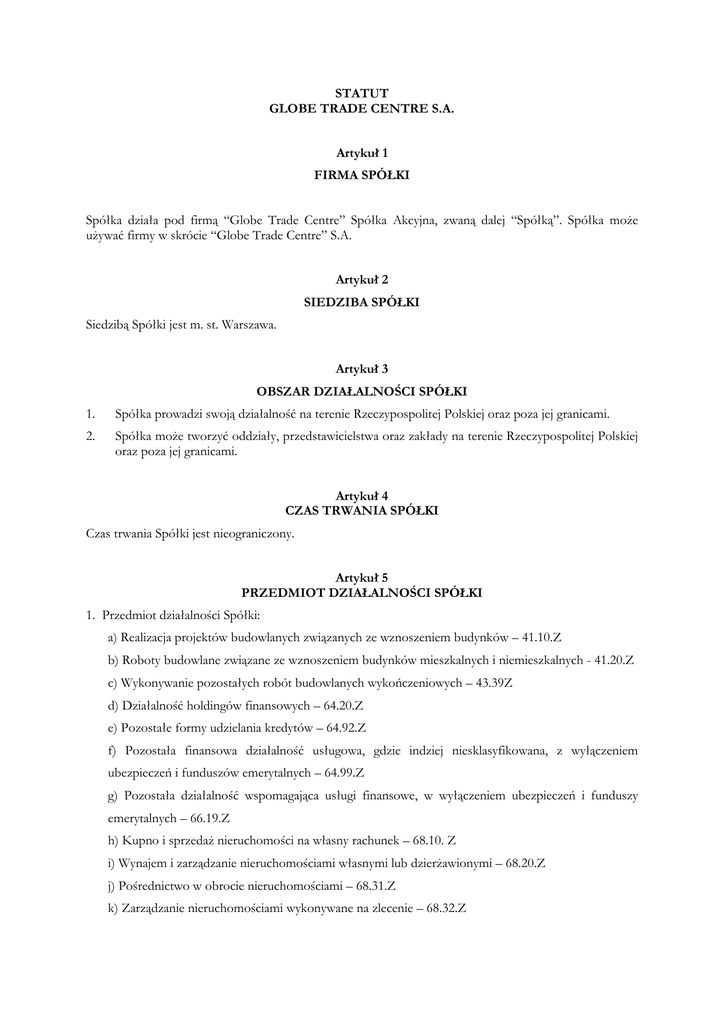 STATUT
GLOBE TRADE CENTRE S.A.

Artykuł 1
FIRMA SPÓŁKI

Spółka działa pod firmą “Globe Trade Centre” Spółka Akcyjna, zwaną dalej “Spółką”. Spółka może używać firmy w skrócie “Globe Trade Centre” S.A.

Artykuł 2
SIEDZIBA SPÓŁKI

Siedzibą Spółki jest m. st. Warszawa.

Artykuł 3
OBSZAR DZIAŁALNOŚCI SPÓŁKI

1. Spółka prowadzi swoją działalność na terenie Rzeczypospolitej Polskiej oraz poza jej granicami.
2. Spółka może tworzyć oddziały, przedstawicielstwa oraz zakłady na terenie Rzeczypospolitej Polskiej oraz poza jej granicami.

Artykuł 4
CZAS TRWANIA SPÓŁKI

Czas trwania Spółki jest nieograniczony.

Artykuł 5
PRZEDMIOT DZIAŁALNOŚCI SPÓŁKI

1. Przedmiot działalności Spółki:
a) Realizacja projektów budowlanych związanych ze wznoszeniem budynków – 41.10.Z
b) Roboty budowlane związane ze wznoszeniem budynków mieszkalnych i niemieszkalnych - 41.20.Z
c) Wykonywanie pozostałych robót budowlanych wykończeniowych – 43.39Z
d) Działalność holdingów finansowych – 64.20.Z
e) Pozostałe formy udzielania kredytów – 64.92.Z
f) Pozostała finansowa działalność usługowa, gdzie indziej niesklasyfikowana, z wyłączeniem ubezpieczeń i funduszów emerytalnych – 64.99.Z
g) Pozostała działalność wspomagająca usługi finansowe, w wyłączeniem ubezpieczeń i funduszy emerytalnych – 66.19.Z
h) Kupno i sprzedaż nieruchomości na własny rachunek – 68.10. Z
i) Wynajem i zarządzanie nieruchomościami własnymi lub dzierżawionymi – 68.20.Z
j) Pośrednictwo w obrocie nieruchomościami – 68.31.Z
k) Zarządzanie nieruchomościami wykonywane na zlecenie – 68.32.Z